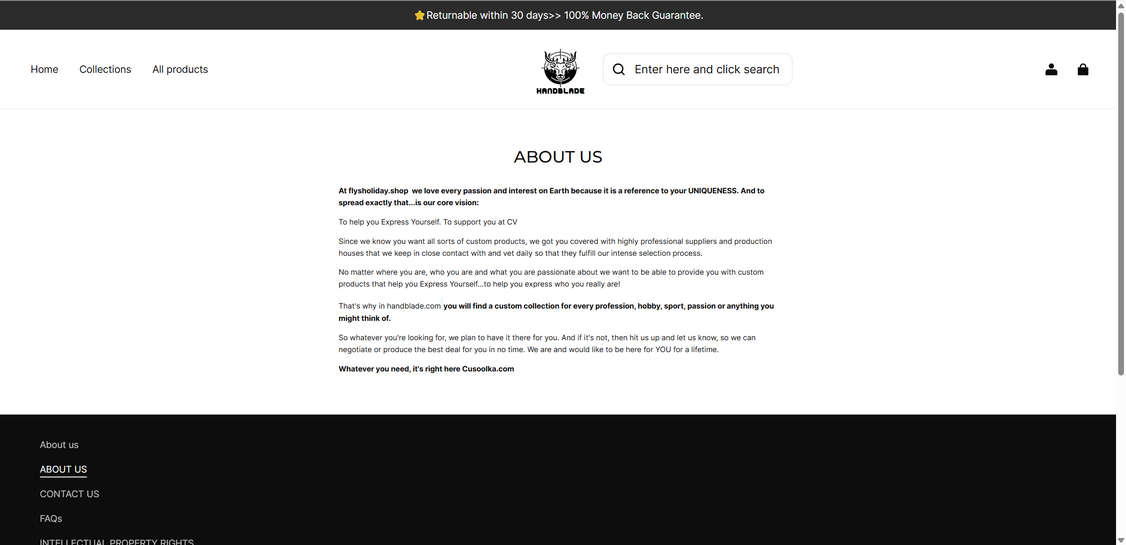 ⭐Returnable within 30 days>> 100% Money Back Guarantee.

Home Collections All products

HANDBLADE

Enter here and click search

ABOUT US

At flysholiday.shop we love every passion and interest on Earth because it is a reference to your UNIQUENESS. And to spread exactly that...is our core vision:

To help you Express Yourself. To support you at CV

Since we know you want all sorts of custom products, we got you covered with highly professional suppliers and production houses that we keep in close contact with and vet daily so that they fulfill our intense selection process.

No matter where you are, who you are and what you are passionate about we want to be able to provide you with custom products that help you Express Yourself...to help you express who you really are!

That's why in handblade.com you will find a custom collection for every profession, hobby, sport, passion or anything you might think of.

So whatever you're looking for, we plan to have it there for you. And if it's not, then hit us up and let us know, so we can negotiate or produce the best deal for you in no time. We are and would like to be here for YOU for a lifetime.

Whatever you need, it's right here Cusoolka.com

About us

ABOUT US

CONTACT US

FAQs

INTELLECTUAL PROPERTY RIGHTS